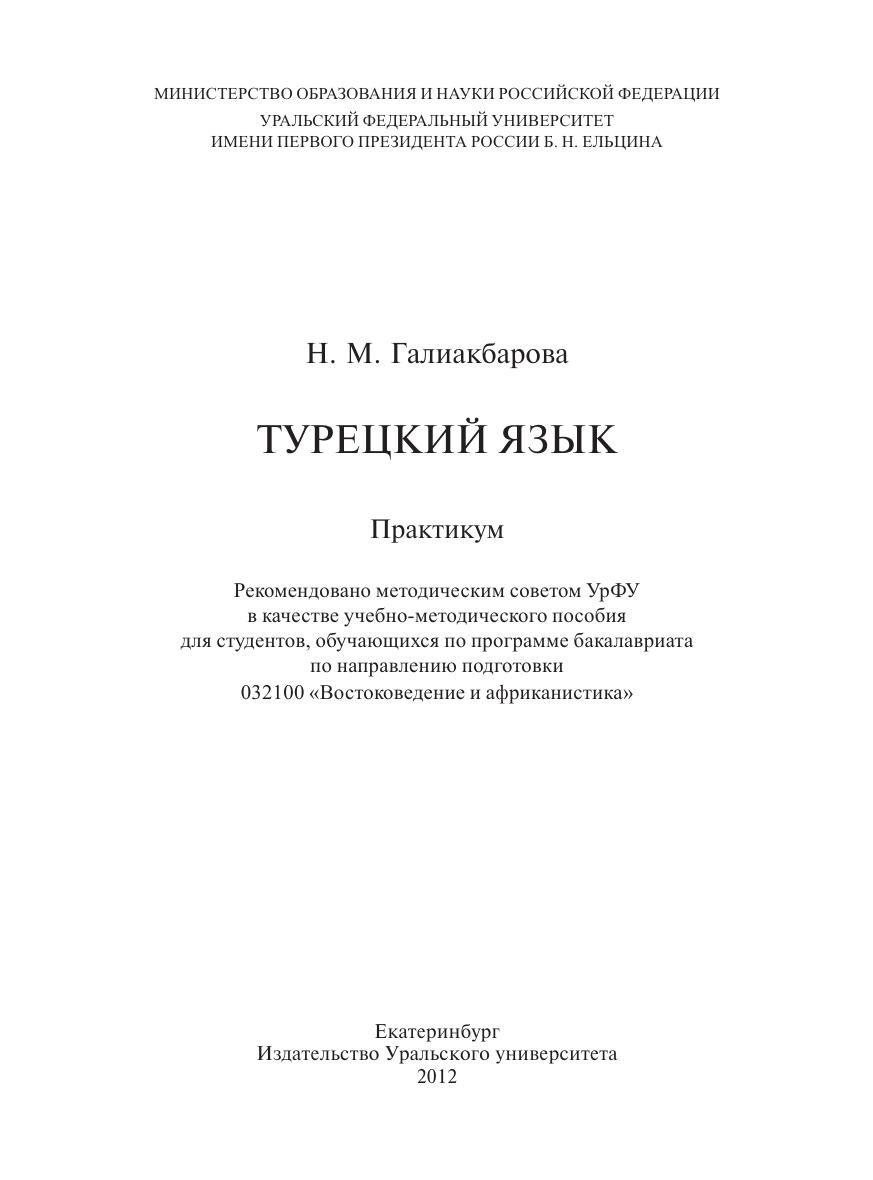 МИНИСТЕРСТВО ОБРАЗОВАНИЯ И НАУКИ РОССИЙСКОЙ ФЕДЕРАЦИИ
УРАЛЬСКИЙ ФЕДЕРАЛЬНЫЙ УНИВЕРСИТЕТ
ИМЕНИ ПЕРВОГО ПРЕЗИДЕНТА РОССИИ Б. Н. ЕЛЬЦИНА

Н. М. Галиакбарова

ТУРЕЦКИЙ ЯЗЫК

Практикум

Рекомендовано методическим советом УрФУ в качестве учебно-методического пособия для студентов, обучающихся по программе бакалавриата по направлению подготовки 032100 «Востоковедение и африканистика»

Екатеринбург
Издательство Уральского университета
2012